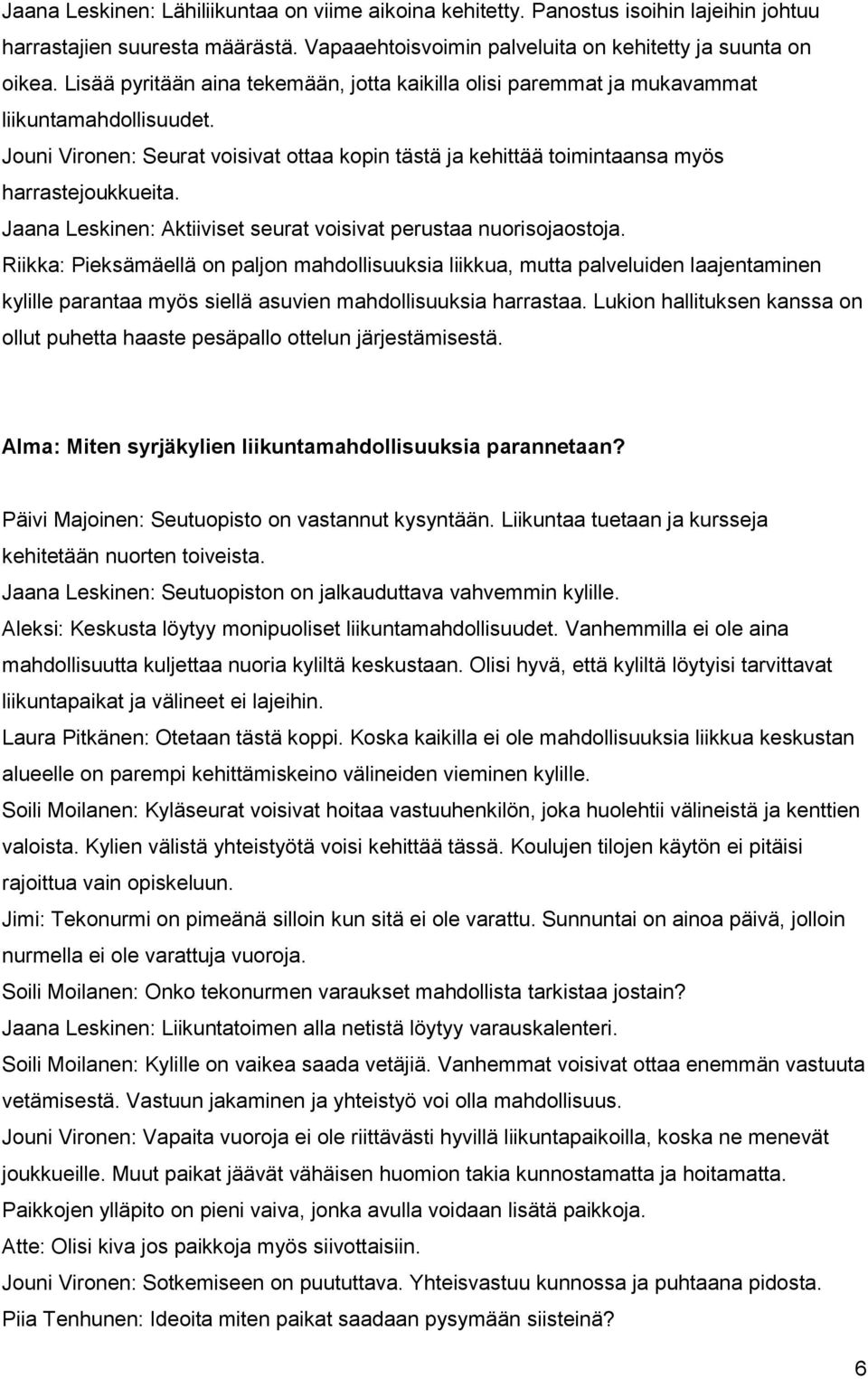 Jaana Leskinen: Lähiliikuntaa on viime aikoina kehitetty. Panostus isoihin lajeihin johtuu harrastajien suuresta määrästä. Vapaaehtoisvoimin palveluita on kehitetty ja suunta on oikea. Lisää pyritään aina tekemään, jotta kaikilla olisi paremmat ja mukavammat liikuntamahdollisuudet.
Jouni Vironen: Seurat voisivat ottaa kopin tästä ja kehittää toimintaansa myös harrastejoukkueita.
Jaana Leskinen: Aktiiviset seurat voisivat perustaa nuorisojaostoja.
Riikka: Pieksämäellä on paljon mahdollisuuksia liikkua, mutta palveluiden laajentaminen kylille parantaa myös siellä asuvien mahdollisuuksia harrastaa. Lukion hallituksen kanssa on ollut puhetta haaste pesäpallo ottelun järjestämisestä.

Alma: Miten syrjäkylien liikuntamahdollisuuksia parannetaan?

Päivi Majoinen: Seutuopisto on vastannut kysyntään. Liikuntaa tuetaan ja kursseja kehitetään nuorten toiveista.
Jaana Leskinen: Seutuopiston on jalkauduttava vahvemmin kylille.
Aleksi: Keskusta löytyy monipuoliset liikuntamahdollisuudet. Vanhemmilla ei ole aina mahdollisuutta kuljettaa nuoria kyliltä keskustaan. Olisi hyvä, että kyliltä löytyisi tarvittavat liikuntapaikat ja välineet ei lajeihin.
Laura Pitkänen: Otetaan tästä koppi. Koska kaikilla ei ole mahdollisuuksia liikkua keskustan alueelle on parempi kehittämiskeino välineiden vieminen kylille.
Soili Moilanen: Kyläseurat voisivat hoitaa vastuuhenkilön, joka huolehtii välineistä ja kenttien valoista. Kylien välistä yhteistyötä voisi kehittää tässä. Koulujen tilojen käytön ei pitäisi rajoittua vain opiskeluun.
Jimi: Tekonurmi on pimeänä silloin kun sitä ei ole varattu. Sunnuntai on ainoa päivä, jolloin nurmella ei ole varattuja vuoroja.
Soili Moilanen: Onko tekonurmen varaukset mahdollista tarkistaa jostain?
Jaana Leskinen: Liikuntatoimen alla netistä löytyy varauskalenteri.
Soili Moilanen: Kylille on vaikea saada vetäjiä. Vanhemmat voisivat ottaa enemmän vastuuta vetämisestä. Vastuun jakaminen ja yhteistyö voi olla mahdollisuus.
Jouni Vironen: Vapaita vuoroja ei ole riittävästi hyvillä liikuntapaikoilla, koska ne menevät joukkueille. Muut paikat jäävät vähäisen huomion takia kunnostamatta ja hoitamatta. Paikkojen ylläpito on pieni vaiva, jonka avulla voidaan lisätä paikkoja.
Atte: Olisi kiva jos paikkoja myös siivottaisiin.
Jouni Vironen: Sotkemiseen on puututtava. Yhteisvastuu kunnossa ja puhtaana pidosta.
Piia Tenhunen: Ideoita miten paikat saadaan pysymään siisteinä?

6